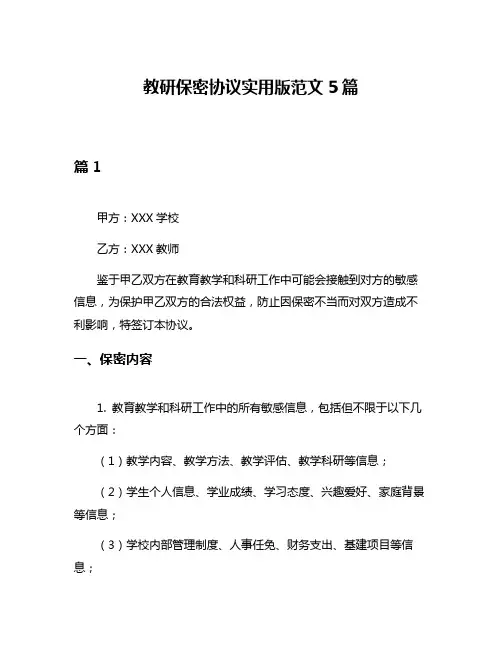 教研保密协议实用版范文 5 篇

篇 1

甲方：XXX 学校

乙方：XXX 教师

鉴于甲乙双方在教育教学和科研工作中可能会接触到对方的敏感信息，为保护甲乙双方的合法权益，防止因保密不当而对双方造成不利影响，特签订本协议。

一、保密内容

1. 教育教学和科研工作中的所有敏感信息，包括但不限于以下几个方面：

（1）教学内容、教学方法、教学评估、教学科研等信息；

（2）学生个人信息、学业成绩、学习态度、兴趣爱好、家庭背景等信息；

（3）学校内部管理制度、人事任免、财务支出、基建项目等信息；